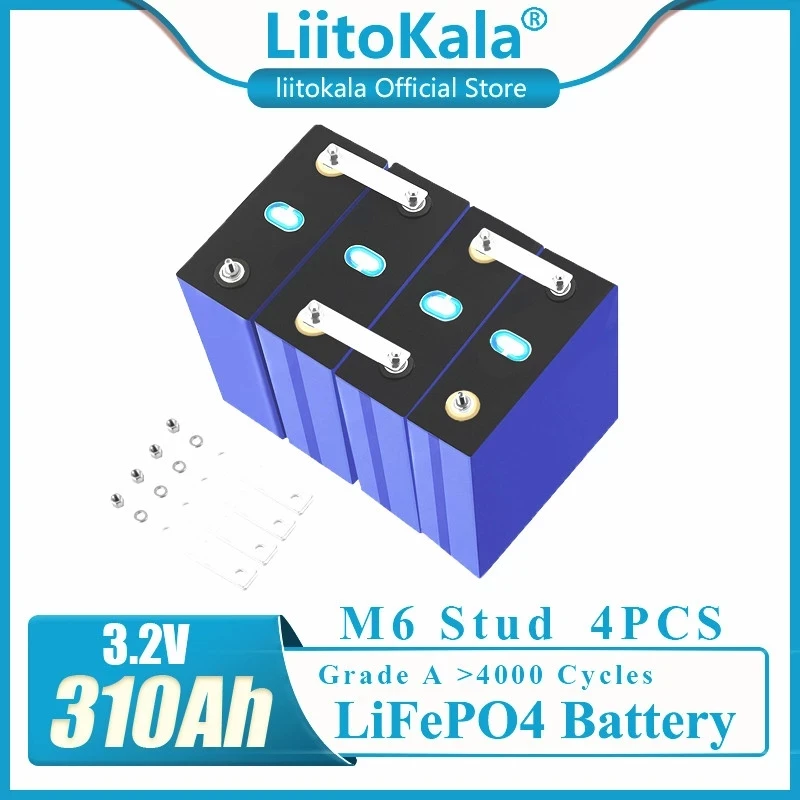 LiitoKala®

liitokala Official Store

3.2V

310Ah

M6 Stud 4PCS

Grade A >4000 Cycles

LiFePO4 Battery